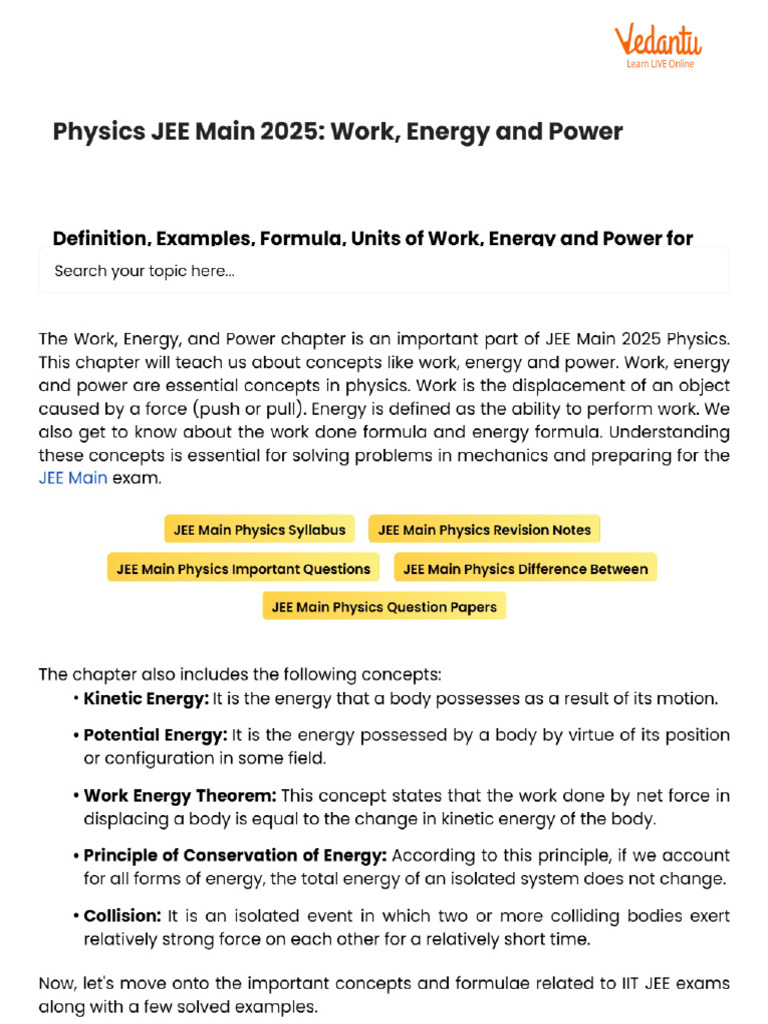 Vedantu
Learn LIVE Online

Physics JEE Main 2025: Work, Energy and Power

Definition, Examples, Formula, Units of Work, Energy and Power for

Search your topic here...

The Work, Energy, and Power chapter is an important part of JEE Main 2025 Physics. This chapter will teach us about concepts like work, energy and power. Work, energy and power are essential concepts in physics. Work is the displacement of an object caused by a force (push or pull). Energy is defined as the ability to perform work. We also get to know about the work done formula and energy formula. Understanding these concepts is essential for solving problems in mechanics and preparing for the JEE Main exam.

JEE Main Physics Syllabus
JEE Main Physics Revision Notes
JEE Main Physics Important Questions
JEE Main Physics Difference Between
JEE Main Physics Question Papers

The chapter also includes the following concepts:

• Kinetic Energy: It is the energy that a body possesses as a result of its motion.

• Potential Energy: It is the energy possessed by a body by virtue of its position or configuration in some field.

• Work Energy Theorem: This concept states that the work done by net force in displacing a body is equal to the change in kinetic energy of the body.

• Principle of Conservation of Energy: According to this principle, if we account for all forms of energy, the total energy of an isolated system does not change.

• Collision: It is an isolated event in which two or more colliding bodies exert relatively strong force on each other for a relatively short time.

Now, let's move onto the important concepts and formulae related to IIT JEE exams along with a few solved examples.